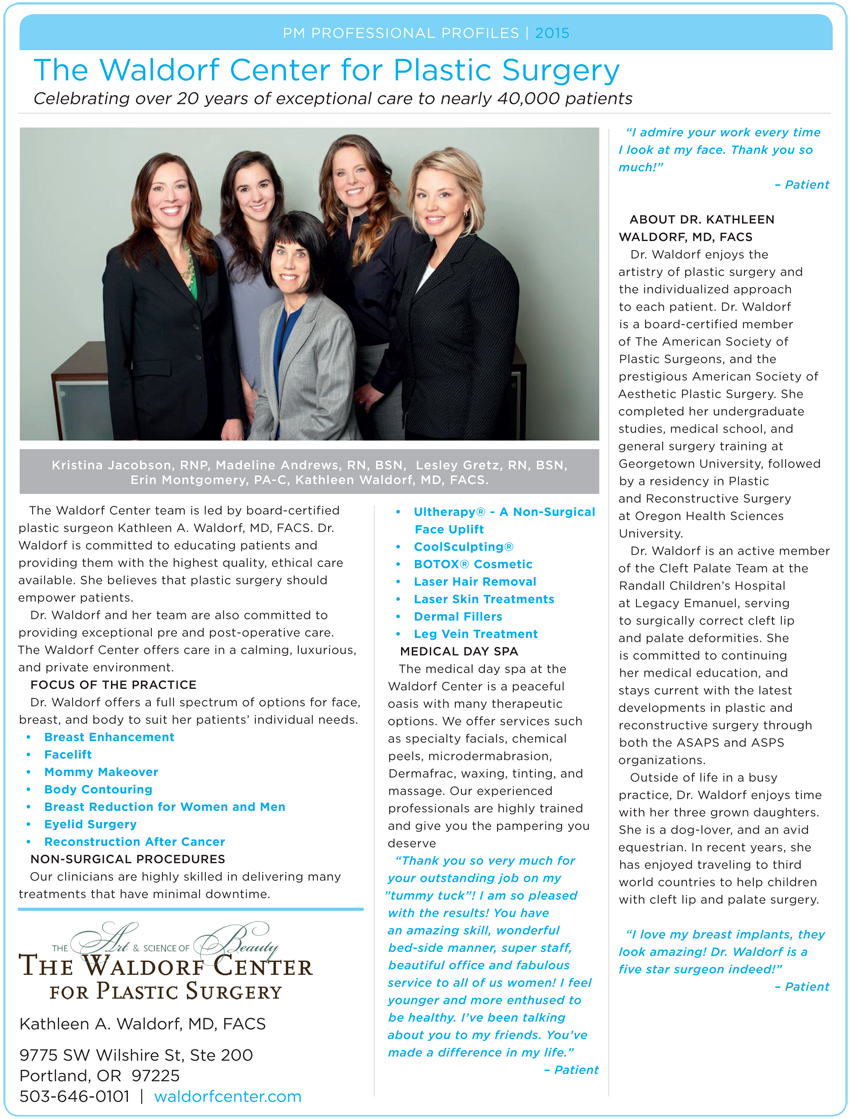 PM PROFESSIONAL PROFILES | 2015

The Waldorf Center for Plastic Surgery

Celebrating over 20 years of exceptional care to nearly 40,000 patients

Kristina Jacobson, RNP, Madeline Andrews, RN, BSN, Lesley Gretz, RN, BSN, Erin Montgomery, PA-C, Kathleen Waldorf, MD, FACS.

The Waldorf Center team is led by board-certified plastic surgeon Kathleen A. Waldorf, MD, FACS. Dr. Waldorf is committed to educating patients and providing them with the highest quality, ethical care available. She believes that plastic surgery should empower patients.

Dr. Waldorf and her team are also committed to providing exceptional pre and post-operative care. The Waldorf Center offers care in a calming, luxurious, and private environment.

FOCUS OF THE PRACTICE

Dr. Waldorf offers a full spectrum of options for face, breast, and body to suit her patients' individual needs.

• Breast Enhancement
• Facelift
• Mommy Makeover
• Body Contouring
• Breast Reduction for Women and Men
• Eyelid Surgery
• Reconstruction After Cancer

NON-SURGICAL PROCEDURES

Our clinicians are highly skilled in delivering many treatments that have minimal downtime.

THE Art & SCIENCE OF Beauty
THE WALDORF CENTER
FOR PLASTIC SURGERY

Kathleen A. Waldorf, MD, FACS

9775 SW Wilshire St, Ste 200
Portland, OR 97225
503-646-0101 | waldorfcenter.com

• Ultherapy® - A Non-Surgical Face Uplift
• CoolSculpting®
• BOTOX® Cosmetic
• Laser Hair Removal
• Laser Skin Treatments
• Dermal Fillers
• Leg Vein Treatment

MEDICAL DAY SPA

The medical day spa at the Waldorf Center is a peaceful oasis with many therapeutic options. We offer services such as specialty facials, chemical peels, microdermabrasion, Dermafrac, waxing, tinting, and massage. Our experienced professionals are highly trained and give you the pampering you deserve

"Thank you so very much for your outstanding job on my "tummy tuck"! I am so pleased with the results! You have an amazing skill, wonderful bed-side manner, super staff, beautiful office and fabulous service to all of us women! I feel younger and more enthused to be healthy. I've been talking about you to my friends. You've made a difference in my life."
– Patient

"I admire your work every time I look at my face. Thank you so much!"
– Patient

ABOUT DR. KATHLEEN WALDORF, MD, FACS

Dr. Waldorf enjoys the artistry of plastic surgery and the individualized approach to each patient. Dr. Waldorf is a board-certified member of The American Society of Plastic Surgeons, and the prestigious American Society of Aesthetic Plastic Surgery. She completed her undergraduate studies, medical school, and general surgery training at Georgetown University, followed by a residency in Plastic and Reconstructive Surgery at Oregon Health Sciences University.

Dr. Waldorf is an active member of the Cleft Palate Team at the Randall Children's Hospital at Legacy Emanuel, serving to surgically correct cleft lip and palate deformities. She is committed to continuing her medical education, and stays current with the latest developments in plastic and reconstructive surgery through both the ASAPS and ASPS organizations.

Outside of life in a busy practice, Dr. Waldorf enjoys time with her three grown daughters. She is a dog-lover, and an avid equestrian. In recent years, she has enjoyed traveling to third world countries to help children with cleft lip and palate surgery.

"I love my breast implants, they look amazing! Dr. Waldorf is a five star surgeon indeed!"
– Patient